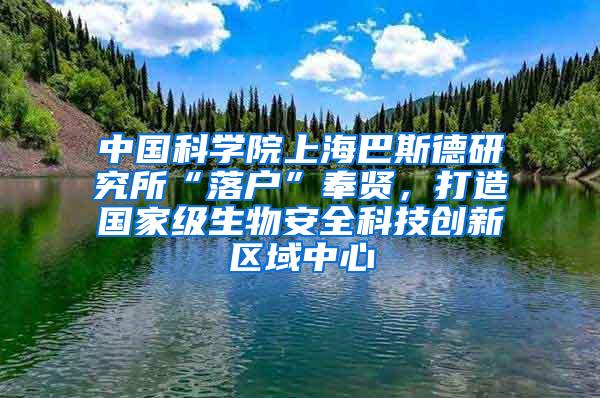 中国科学院上海巴斯德研究所“落户”奉贤，打造国家级生物安全科技创新区域中心